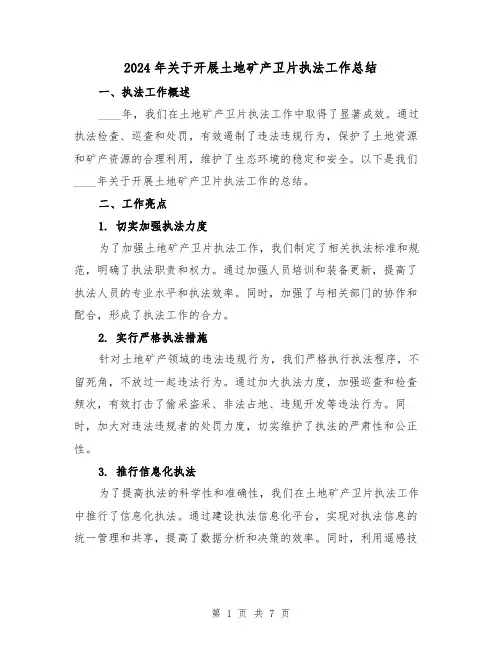 2024年关于开展土地矿产卫片执法工作总结

一、执法工作概述

____年，我们在土地矿产卫片执法工作中取得了显著成效。通过执法检查、巡查和处罚，有效遏制了违法违规行为，保护了土地资源和矿产资源的合理利用，维护了生态环境的稳定和安全。以下是我们____年关于开展土地矿产卫片执法工作的总结。

二、工作亮点

1. 切实加强执法力度

为了加强土地矿产卫片执法工作，我们制定了相关执法标准和规范，明确了执法职责和权力。通过加强人员培训和装备更新，提高了执法人员的专业水平和执法效率。同时，加强了与相关部门的协作和配合，形成了执法工作的合力。

2. 实行严格执法措施

针对土地矿产领域的违法违规行为，我们严格执行执法程序，不留死角，不放过一起违法行为。通过加大执法力度，加强巡查和检查频次，有效打击了偷采盗采、非法占地、违规开发等违法行为。同时，加大对违法违规者的处罚力度，切实维护了执法的严肃性和公正性。

3. 推行信息化执法

为了提高执法的科学性和准确性，我们在土地矿产卫片执法工作中推行了信息化执法。通过建设执法信息化平台，实现对执法信息的统一管理和共享，提高了数据分析和决策的效率。同时，利用遥感技

第 1 页 共 7 页